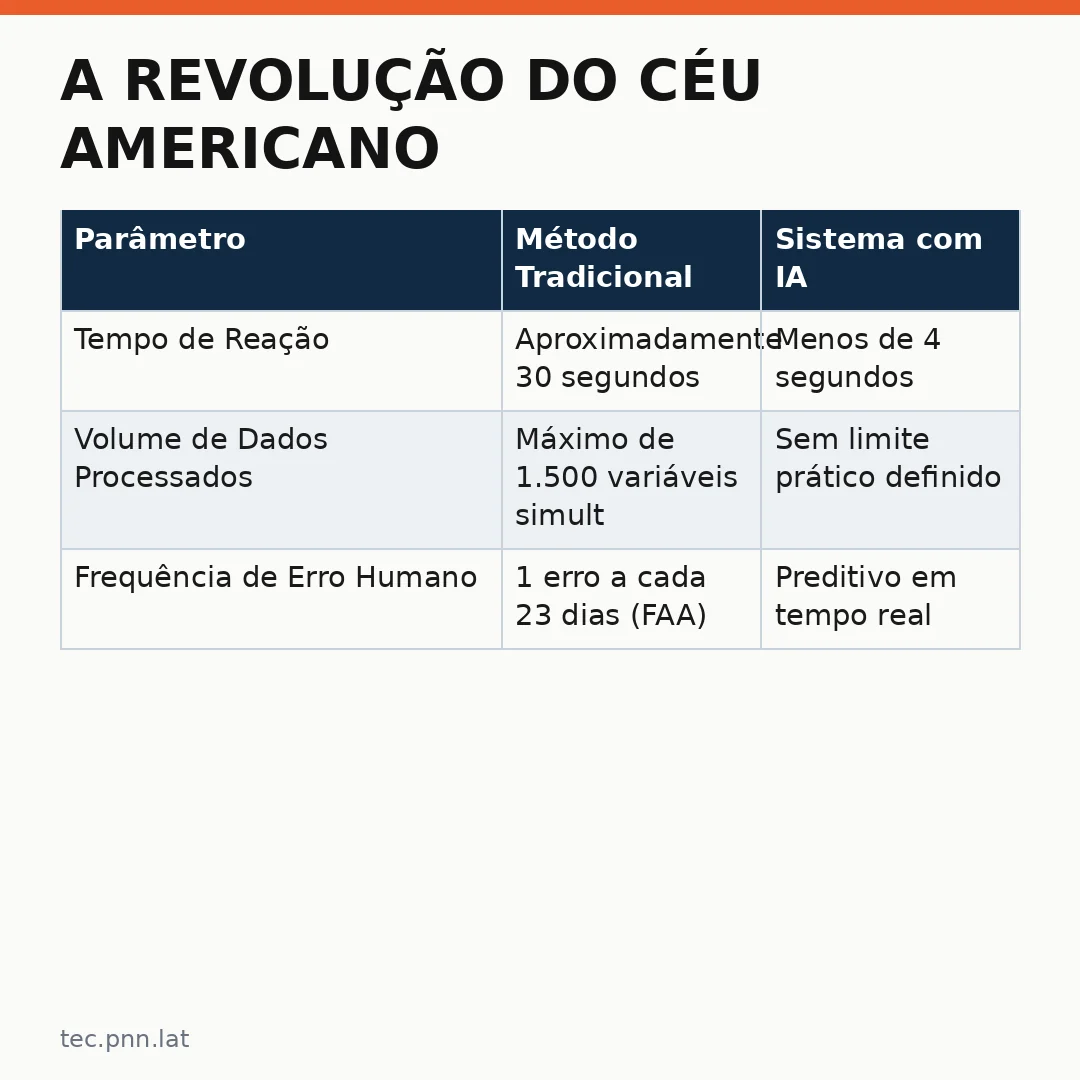 A REVOLUÇÃO DO CÉU AMERICANO

| Parâmetro | Método Tradicional | Sistema com IA |
|---|---|---|
| Tempo de Reação | Aproximadamente 30 segundos | Menos de 4 segundos |
| Volume de Dados Processados | Máximo de 1.500 variáveis simult | Sem limite prático definido |
| Frequência de Erro Humano | 1 erro a cada 23 dias (FAA) | Preditivo em tempo real |

tec.pnn.lat